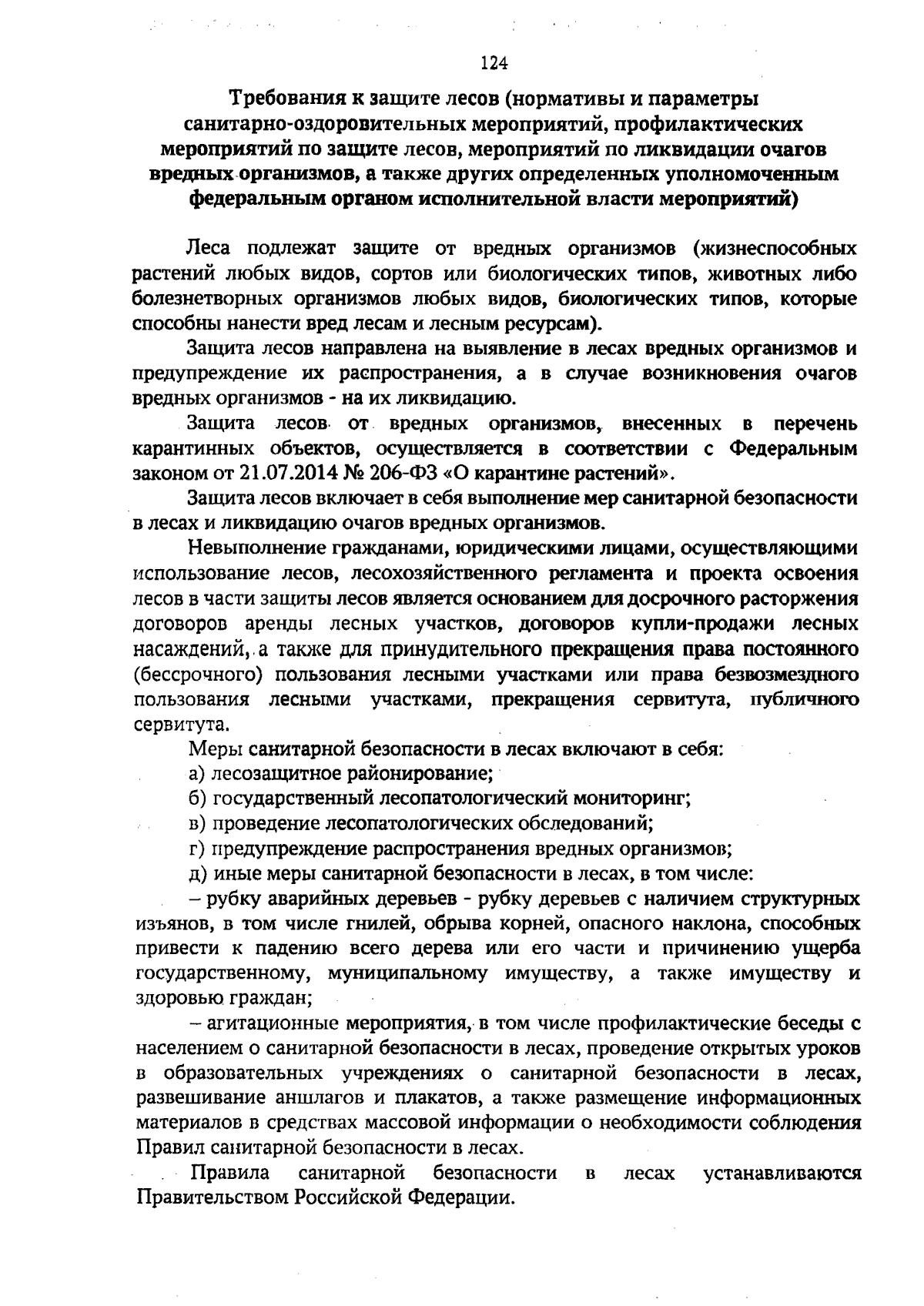 124

Требования к защите лесов (нормативы и параметры санитарно-оздоровительных мероприятий, профилактических мероприятий по защите лесов, мероприятий по ликвидации очагов вредных организмов, а также других определенных уполномоченным федеральным органом исполнительной власти мероприятий)

Леса подлежат защите от вредных организмов (жизнеспособных растений любых видов, сортов или биологических типов, животных либо болезнетворных организмов любых видов, биологических типов, которые способны нанести вред лесам и лесным ресурсам).

Защита лесов направлена на выявление в лесах вредных организмов и предупреждение их распространения, а в случае возникновения очагов вредных организмов - на их ликвидацию.

Защита лесов от вредных организмов, внесенных в перечень карантинных объектов, осуществляется в соответствии с Федеральным законом от 21.07.2014 № 206-ФЗ «О карантине растений».

Защита лесов включает в себя выполнение мер санитарной безопасности в лесах и ликвидацию очагов вредных организмов.

Невыполнение гражданами, юридическими лицами, осуществляющими использование лесов, лесохозяйственного регламента и проекта освоения лесов в части защиты лесов является основанием для досрочного расторжения договоров аренды лесных участков, договоров купли-продажи лесных насаждений, а также для принудительного прекращения права постоянного (бессрочного) пользования лесными участками или права безвозмездного пользования лесными участками, прекращения сервитута, публичного сервитута.

Меры санитарной безопасности в лесах включают в себя:

а) лесозащитное районирование;

б) государственный лесопатологический мониторинг;

в) проведение лесопатологических обследований;

г) предупреждение распространения вредных организмов;

д) иные меры санитарной безопасности в лесах, в том числе:

– рубку аварийных деревьев - рубку деревьев с наличием структурных изъянов, в том числе гнилей, обрыва корней, опасного наклона, способных привести к падению всего дерева или его части и причинению ущерба государственному, муниципальному имуществу, а также имуществу и здоровью граждан;

– агитационные мероприятия, в том числе профилактические беседы с населением о санитарной безопасности в лесах, проведение открытых уроков в образовательных учреждениях о санитарной безопасности в лесах, развешивание аншлагов и плакатов, а также размещение информационных материалов в средствах массовой информации о необходимости соблюдения Правил санитарной безопасности в лесах.

Правила санитарной безопасности в лесах устанавливаются Правительством Российской Федерации.